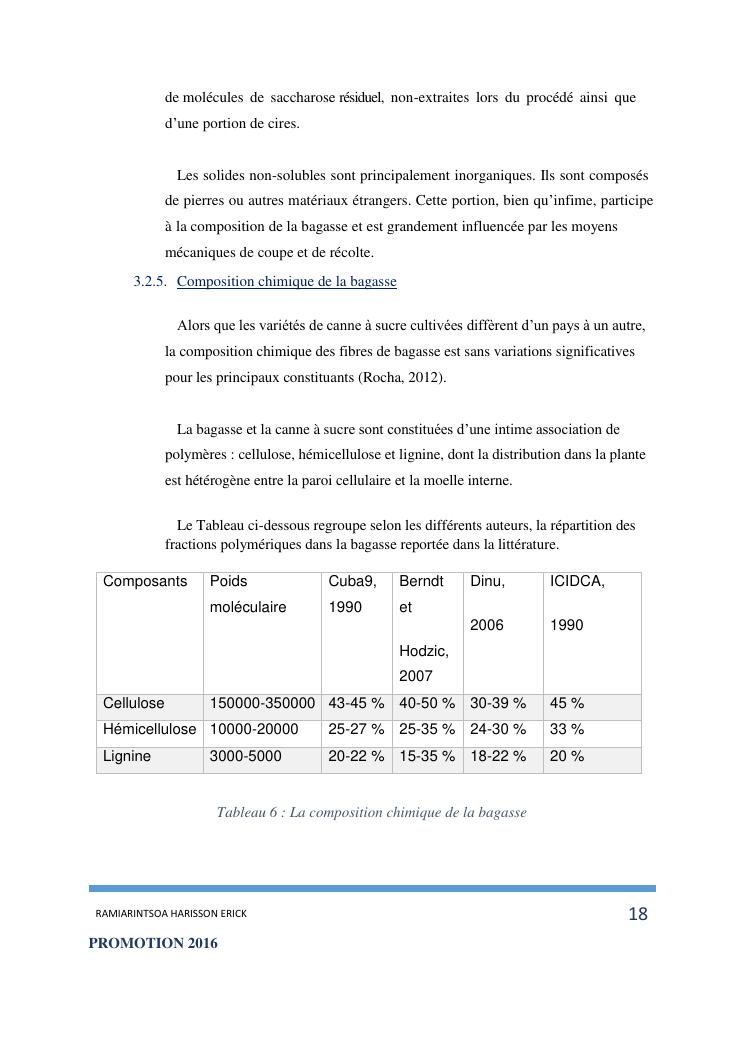 de molécules de saccharose résiduel, non-extraites lors du procédé ainsi que d'une portion de cires.

Les solides non-solubles sont principalement inorganiques. Ils sont composés de pierres ou autres matériaux étrangers. Cette portion, bien qu'infime, participe à la composition de la bagasse et est grandement influencée par les moyens mécaniques de coupe et de récolte.

3.2.5. Composition chimique de la bagasse

Alors que les variétés de canne à sucre cultivées diffèrent d'un pays à un autre, la composition chimique des fibres de bagasse est sans variations significatives pour les principaux constituants (Rocha, 2012).

La bagasse et la canne à sucre sont constituées d'une intime association de polymères : cellulose, hémicellulose et lignine, dont la distribution dans la plante est hétérogène entre la paroi cellulaire et la moelle interne.

Le Tableau ci-dessous regroupe selon les différents auteurs, la répartition des fractions polymériques dans la bagasse reportée dans la littérature.

| Composants | Poids moléculaire | Cuba9, 1990 | Berndt et Hodzic, 2007 | Dinu, 2006 | ICIDCA, 1990 |
|---|---|---|---|---|---|
| Cellulose | 150000-350000 | 43-45 % | 40-50 % | 30-39 % | 45 % |
| Hémicellulose | 10000-20000 | 25-27 % | 25-35 % | 24-30 % | 33 % |
| Lignine | 3000-5000 | 20-22 % | 15-35 % | 18-22 % | 20 % |

Tableau 6 : La composition chimique de la bagasse

RAMIARINTSOA HARISSON ERICK
18
PROMOTION 2016